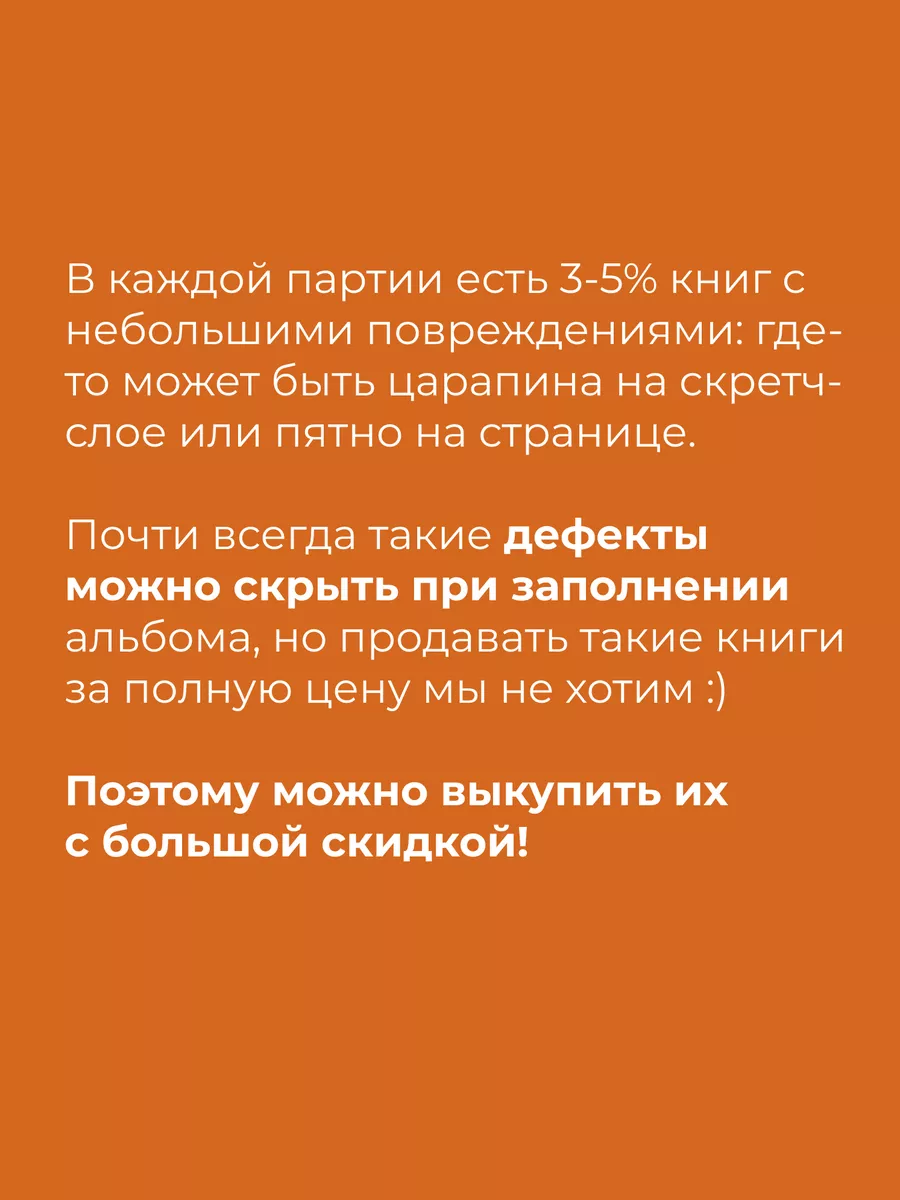 В каждой партии есть 3-5% книг с небольшими повреждениями: где-то может быть царапина на скретч-слое или пятно на странице.

Почти всегда такие дефекты можно скрыть при заполнении альбома, но продавать такие книги за полную цену мы не хотим :)

Поэтому можно выкупить их с большой скидкой!